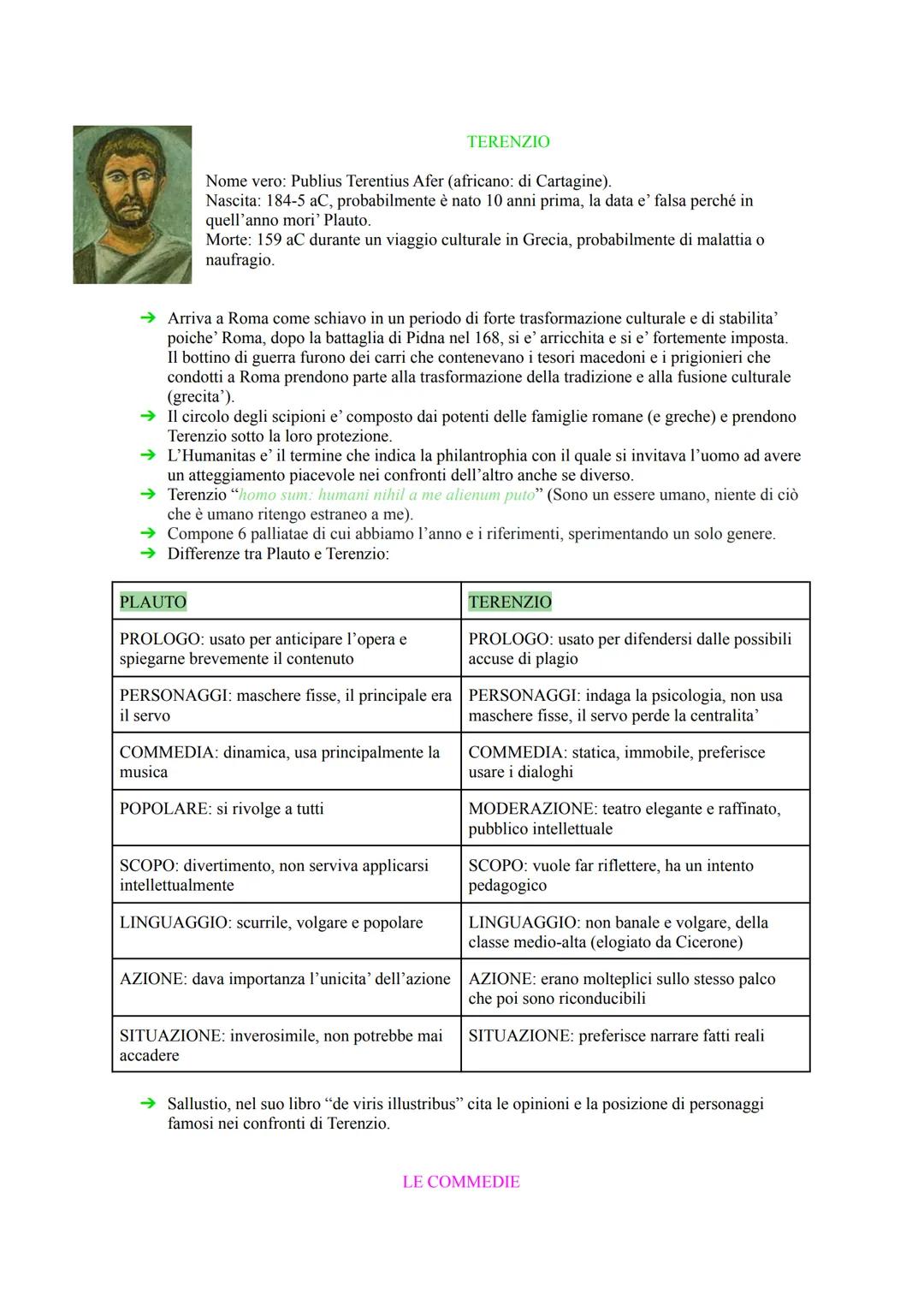 TERENZIO

Nome vero: Publius Terentius Afer (africano: di Cartagine).
Nascita: 184-5 aC, probabilmente è nato 10 anni prima, la data e' falsa perché in quell'anno mori' Plauto.
Morte: 159 aC durante un viaggio culturale in Grecia, probabilmente di malattia o naufragio.

➔ Arriva a Roma come schiavo in un periodo di forte trasformazione culturale e di stabilita' poiche' Roma, dopo la battaglia di Pidna nel 168, si e' arricchita e si e' fortemente imposta. Il bottino di guerra furono dei carri che contenevano i tesori macedoni e i prigionieri che condotti a Roma prendono parte alla trasformazione della tradizione e alla fusione culturale (grecita').
➔ Il circolo degli scipioni e' composto dai potenti delle famiglie romane (e greche) e prendono Terenzio sotto la loro protezione.
➔ L'Humanitas e' il termine che indica la philantrophia con il quale si invitava l'uomo ad avere un atteggiamento piacevole nei confronti dell'altro anche se diverso.
➔ Terenzio "homo sum: humani nihil a me alienum puto" (Sono un essere umano, niente di ciò che è umano ritengo estraneo a me).
➔ Compone 6 palliatae di cui abbiamo l'anno e i riferimenti, sperimentando un solo genere.
➔ Differenze tra Plauto e Terenzio:

| PLAUTO | TERENZIO |
|---|---|
| PROLOGO: usato per anticipare l'opera e spiegarne brevemente il contenuto | PROLOGO: usato per difendersi dalle possibili accuse di plagio |
| PERSONAGGI: maschere fisse, il principale era il servo | PERSONAGGI: indaga la psicologia, non usa maschere fisse, il servo perde la centralita' |
| COMMEDIA: dinamica, usa principalmente la musica | COMMEDIA: statica, immobile, preferisce usare i dialoghi |
| POPOLARE: si rivolge a tutti | MODERAZIONE: teatro elegante e raffinato, pubblico intellettuale |
| SCOPO: divertimento, non serviva applicarsi intellettualmente | SCOPO: vuole far riflettere, ha un intento pedagogico |
| LINGUAGGIO: scurrile, volgare e popolare | LINGUAGGIO: non banale e volgare, della classe medio-alta (elogiato da Cicerone) |
| AZIONE: dava importanza l'unicita' dell'azione | AZIONE: erano molteplici sullo stesso palco che poi sono riconducibili |
| SITUAZIONE: inverosimile, non potrebbe mai accadere | SITUAZIONE: preferisce narrare fatti reali |

➔ Sallustio, nel suo libro "de viris illustribus" cita le opinioni e la posizione di personaggi famosi nei confronti di Terenzio.

LE COMMEDIE